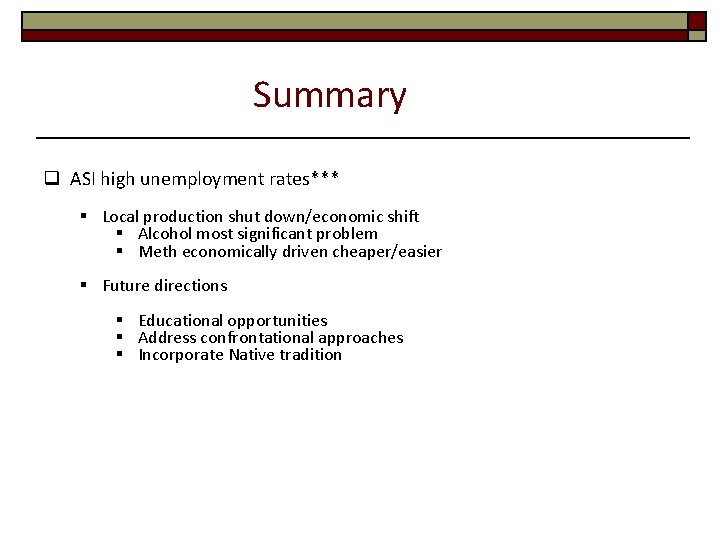 Summary

ASI high unemployment rates***

Local production shut down/economic shift
Alcohol most significant problem
Meth economically driven cheaper/easier

Future directions

Educational opportunities
Address confrontational approaches
Incorporate Native tradition